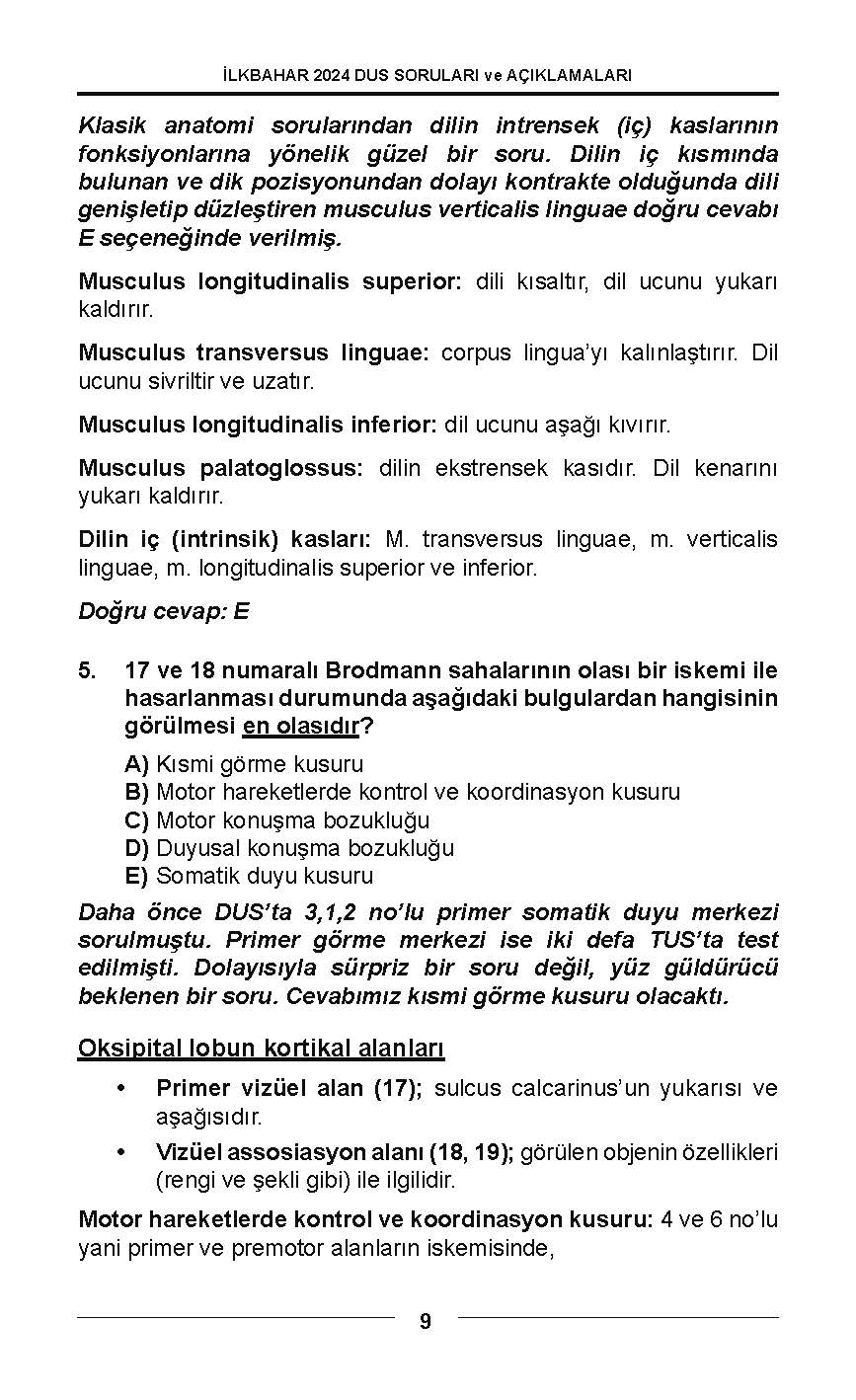 İLKBAHAR 2024 DUS SORULARI ve AÇIKLAMALARI

Klasik anatomi sorularından dilin intrensek (iç) kaslarının fonksiyonlarına yönelik güzel bir soru. Dilin iç kısmında bulunan ve dik pozisyonundan dolayı kontrakte olduğunda dili genişletip düzleştiren musculus verticalis linguae doğru cevabı E seçeneğinde verilmiş.

Musculus longitudinalis superior: dili kısaltır, dil ucunu yukarı kaldırır.

Musculus transversus linguae: corpus lingua'yı kalınlaştırır. Dil ucunu sivriltir ve uzatır.

Musculus longitudinalis inferior: dil ucunu aşağı kıvırır.

Musculus palatoglossus: dilin ekstrensek kasıdır. Dil kenarını yukarı kaldırır.

Dilin iç (intrinsik) kasları: M. transversus linguae, m. verticalis linguae, m. longitudinalis superior ve inferior.

Doğru cevap: E

5. 17 ve 18 numaralı Brodmann sahalarının olası bir iskemi ile hasarlanması durumunda aşağıdaki bulgulardan hangisinin görülmesi en olasıdır?

A) Kısmi görme kusuru
B) Motor hareketlerde kontrol ve koordinasyon kusuru
C) Motor konuşma bozukluğu
D) Duyusal konuşma bozukluğu
E) Somatik duyu kusuru

Daha önce DUS'ta 3,1,2 no'lu primer somatik duyu merkezi sorulmuştu. Primer görme merkezi ise iki defa TUS'ta test edilmişti. Dolayısıyla sürpriz bir soru değil, yüz güldürücü beklenen bir soru. Cevabımız kısmi görme kusuru olacaktı.

Oksipital lobun kortikal alanları

• Primer vizüel alan (17); sulcus calcarinus'un yukarısı ve aşağısıdır.
• Vizüel assosiasyon alanı (18, 19); görülen objenin özellikleri (rengi ve şekli gibi) ile ilgilidir.

Motor hareketlerde kontrol ve koordinasyon kusuru: 4 ve 6 no'lu yani primer ve premotor alanların iskemisinde,

9